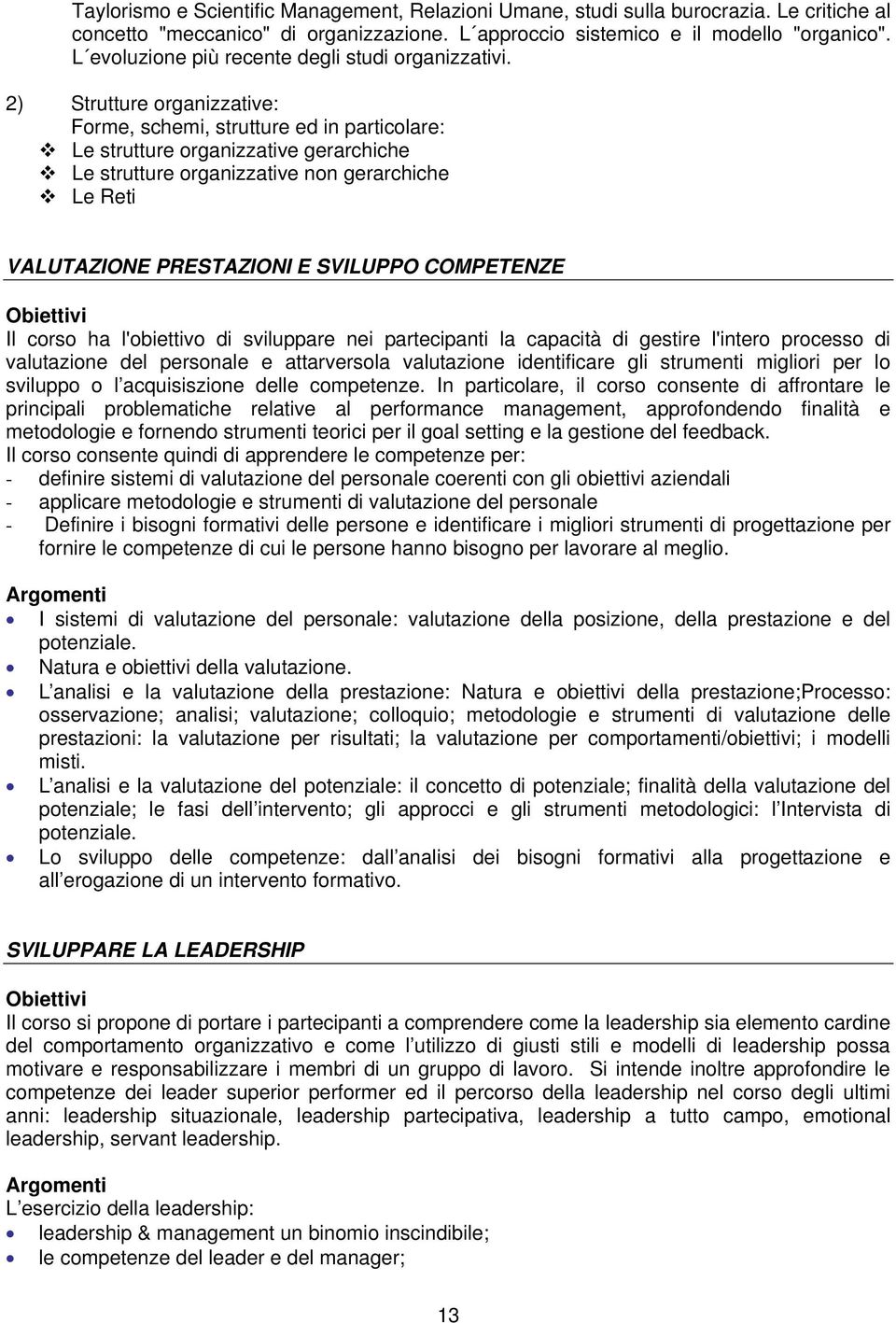 Taylorismo e Scientific Management, Relazioni Umane, studi sulla burocrazia. Le critiche al concetto "meccanico" di organizzazione. L´approccio sistemico e il modello "organico". L´evoluzione più recente degli studi organizzativi.

2) Strutture organizzative:
Forme, schemi, strutture ed in particolare:
❖ Le strutture organizzative gerarchiche
❖ Le strutture organizzative non gerarchiche
❖ Le Reti

VALUTAZIONE PRESTAZIONI E SVILUPPO COMPETENZE

Obiettivi
Il corso ha l'obiettivo di sviluppare nei partecipanti la capacità di gestire l'intero processo di valutazione del personale e attarversola valutazione identificare gli strumenti migliori per lo sviluppo o l acquisiszione delle competenze. In particolare, il corso consente di affrontare le principali problematiche relative al performance management, approfondendo finalità e metodologie e fornendo strumenti teorici per il goal setting e la gestione del feedback.
Il corso consente quindi di apprendere le competenze per:
- definire sistemi di valutazione del personale coerenti con gli obiettivi aziendali
- applicare metodologie e strumenti di valutazione del personale
- Definire i bisogni formativi delle persone e identificare i migliori strumenti di progettazione per fornire le competenze di cui le persone hanno bisogno per lavorare al meglio.

Argomenti
• I sistemi di valutazione del personale: valutazione della posizione, della prestazione e del potenziale.
• Natura e obiettivi della valutazione.
• L analisi e la valutazione della prestazione: Natura e obiettivi della prestazione;Processo: osservazione; analisi; valutazione; colloquio; metodologie e strumenti di valutazione delle prestazioni: la valutazione per risultati; la valutazione per comportamenti/obiettivi; i modelli misti.
• L analisi e la valutazione del potenziale: il concetto di potenziale; finalità della valutazione del potenziale; le fasi dell intervento; gli approcci e gli strumenti metodologici: l Intervista di potenziale.
• Lo sviluppo delle competenze: dall analisi dei bisogni formativi alla progettazione e all erogazione di un intervento formativo.

SVILUPPARE LA LEADERSHIP

Obiettivi
Il corso si propone di portare i partecipanti a comprendere come la leadership sia elemento cardine del comportamento organizzativo e come l utilizzo di giusti stili e modelli di leadership possa motivare e responsabilizzare i membri di un gruppo di lavoro. Si intende inoltre approfondire le competenze dei leader superior performer ed il percorso della leadership nel corso degli ultimi anni: leadership situazionale, leadership partecipativa, leadership a tutto campo, emotional leadership, servant leadership.

Argomenti
L esercizio della leadership:
• leadership & management un binomio inscindibile;
• le competenze del leader e del manager;

13